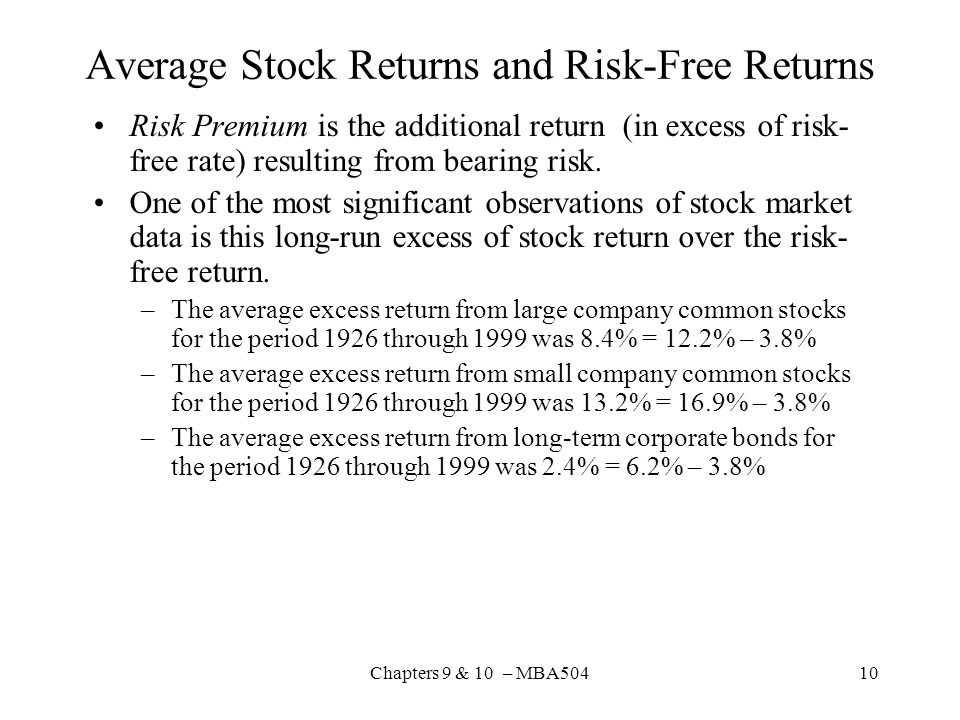 Average Stock Returns and Risk-Free Returns

• Risk Premium is the additional return (in excess of risk-free rate) resulting from bearing risk.

• One of the most significant observations of stock market data is this long-run excess of stock return over the risk-free return.

– The average excess return from large company common stocks for the period 1926 through 1999 was 8.4% = 12.2% – 3.8%

– The average excess return from small company common stocks for the period 1926 through 1999 was 13.2% = 16.9% – 3.8%

– The average excess return from long-term corporate bonds for the period 1926 through 1999 was 2.4% = 6.2% – 3.8%

Chapters 9 & 10 – MBA504

10